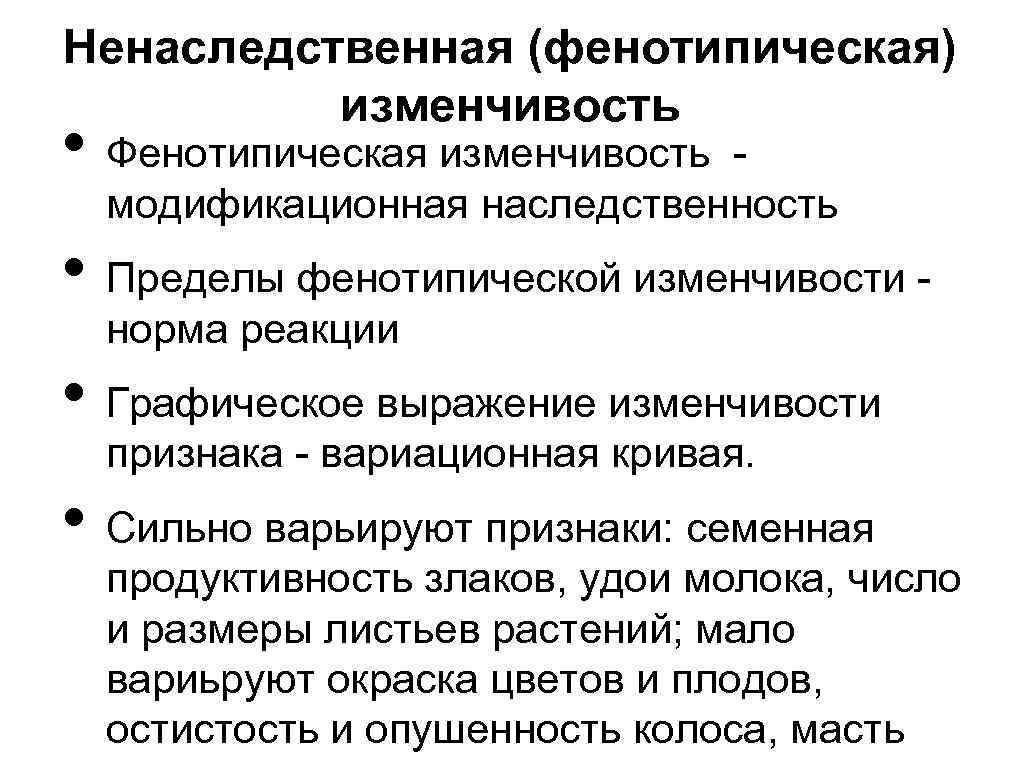 Ненаследственная (фенотипическая) изменчивость

• Фенотипическая изменчивость - модификационная наследственность

• Пределы фенотипической изменчивости - норма реакции

• Графическое выражение изменчивости признака - вариационная кривая.

• Сильно варьируют признаки: семенная продуктивность злаков, удои молока, число и размеры листьев растений; мало вариьруют окраска цветов и плодов, остистость и опушенность колоса, масть